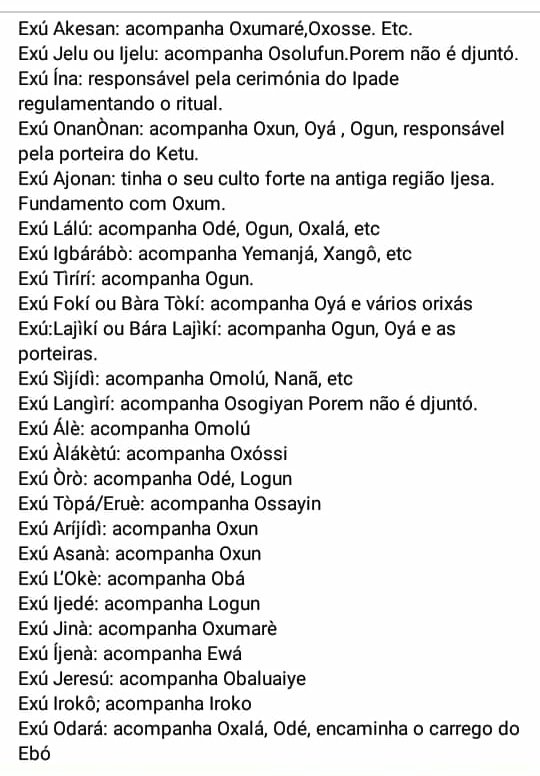 Exú Akesan: acompanha Oxumaré,Oxosse. Etc.
Exú Jelu ou Ijelu: acompanha Osolufun.Porem não é djuntó.
Exú Ína: responsável pela cerimónia do Ipade regulamentando o ritual.
Exú OnanÒnan: acompanha Oxun, Oyá , Ogun, responsável pela porteira do Ketu.
Exú Ajonan: tinha o seu culto forte na antiga região Ijesa. Fundamento com Oxum.
Exú Lálú: acompanha Odé, Ogun, Oxalá, etc
Exú Igbárábò: acompanha Yemanjá, Xangô, etc
Exú Tìrírí: acompanha Ogun.
Exú Fokí ou Bàra Tòkí: acompanha Oyá e vários orixás
Exú:Lajìkí ou Bára Lajìkí: acompanha Ogun, Oyá e as porteiras.
Exú Sìjídì: acompanha Omolú, Nanã, etc
Exú Langìrí: acompanha Osogiyan Porem não é djuntó.
Exú Álè: acompanha Omolú
Exú Àlákètú: acompanha Oxóssi
Exú Òrò: acompanha Odé, Logun
Exú Tòpá/Eruè: acompanha Ossayin
Exú Aríjídì: acompanha Oxun
Exú Asanà: acompanha Oxun
Exú L'Okè: acompanha Obá
Exú Ijedé: acompanha Logun
Exú Jinà: acompanha Oxumarè
Exú Íjenà: acompanha Ewá
Exú Jeresú: acompanha Obaluaiye
Exú Irokô; acompanha Iroko
Exú Odará: acompanha Oxalá, Odé, encaminha o carrego do Ebó